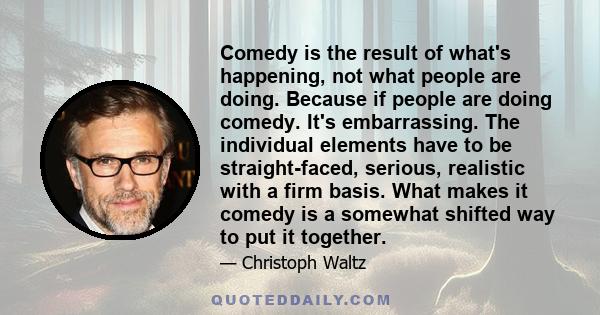 Comedy is the result of what's happening, not what people are doing. Because if people are doing comedy. It's embarrassing. The individual elements have to be straight-faced, serious, realistic with a firm basis. What makes it comedy is a somewhat shifted way to put it together.

— Christoph Waltz

QUOTEDDAILY.COM